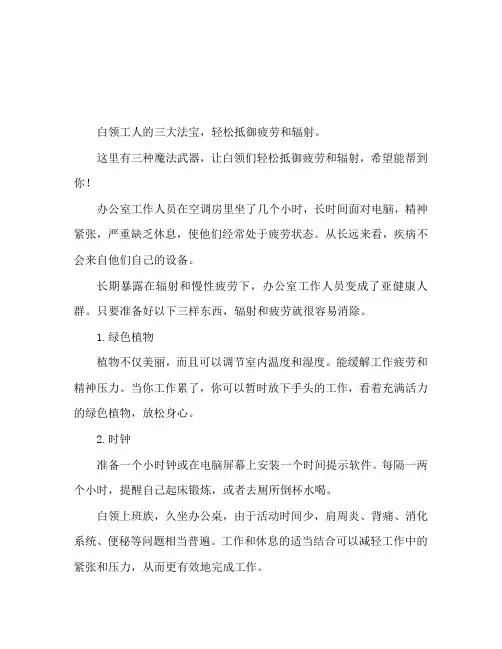 白领工人的三大法宝，轻松抵御疲劳和辐射。

这里有三种魔法武器，让白领们轻松抵御疲劳和辐射，希望能帮到你！

办公室工作人员在空调房里坐了几个小时，长时间面对电脑，精神紧张，严重缺乏休息，使他们经常处于疲劳状态。从长远来看，疾病不会来自他们自己的设备。

长期暴露在辐射和慢性疲劳下，办公室工作人员变成了亚健康人群。只要准备好以下三样东西，辐射和疲劳就很容易消除。

1.绿色植物

植物不仅美丽，而且可以调节室内温度和湿度。能缓解工作疲劳和精神压力。当你工作累了，你可以暂时放下手头的工作，看着充满活力的绿色植物，放松身心。

2.时钟

准备一个小时钟或在电脑屏幕上安装一个时间提示软件。每隔一两个小时，提醒自己起床锻炼，或者去厕所倒杯水喝。

白领上班族，久坐办公桌，由于活动时间少，肩周炎、背痛、消化系统、便秘等问题相当普遍。工作和休息的适当结合可以减轻工作中的紧张和压力，从而更有效地完成工作。